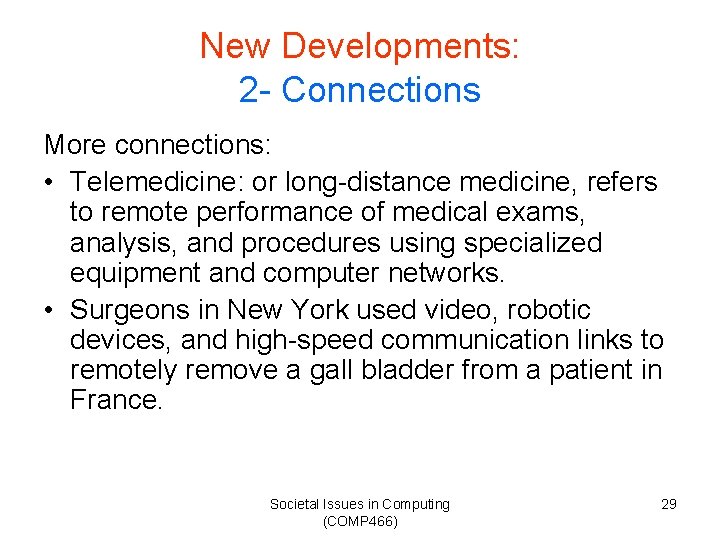 New Developments:
2- Connections

More connections:

• Telemedicine: or long-distance medicine, refers to remote performance of medical exams, analysis, and procedures using specialized equipment and computer networks.
• Surgeons in New York used video, robotic devices, and high-speed communication links to remotely remove a gall bladder from a patient in France.

Societal Issues in Computing (COMP466)

29